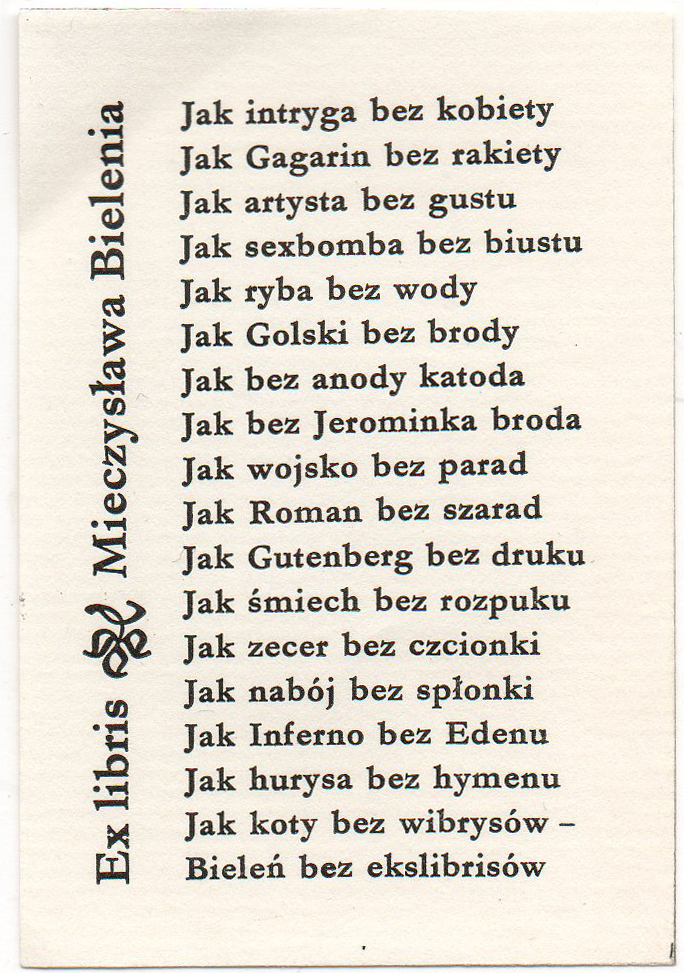 Ex libris Mieczysława Bielenia

Jak intryga bez kobiety
Jak Gagarin bez rakiety
Jak artysta bez gustu
Jak sexbomba bez biustu
Jak ryba bez wody
Jak Golski bez brody
Jak bez anody katoda
Jak bez Jerominka broda
Jak wojsko bez parad
Jak Roman bez szarad
Jak Gutenberg bez druku
Jak śmiech bez rozpuku
Jak zecer bez czcionki
Jak nabój bez spłonki
Jak Inferno bez Edenu
Jak hurysa bez hymenu
Jak koty bez wibrysów –
Bieleń bez ekslibrisów